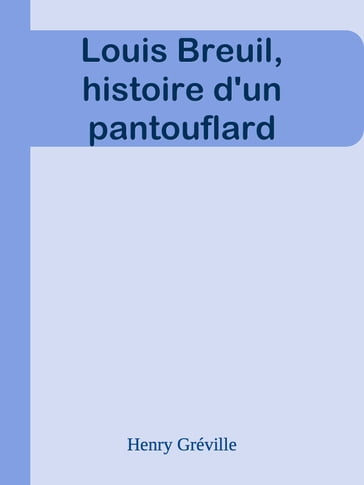 Louis Breuil, histoire d'un pantouflard

Henry Gréville